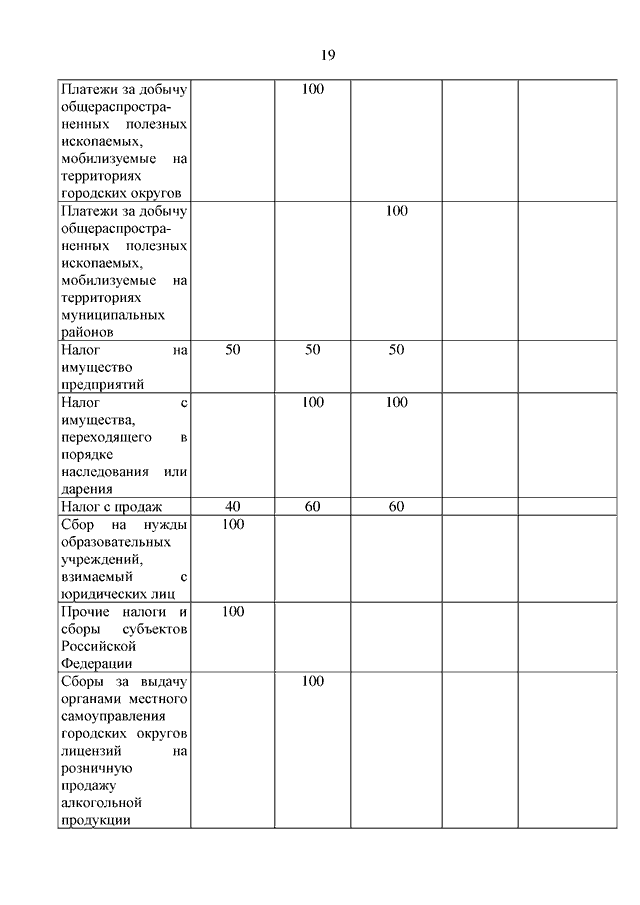 19

| | | | | | |
|---|---|---|---|---|---|
| Платежи за добычу общераспространенных полезных ископаемых, мобилизуемые на территориях городских округов | | 100 | | | |
| Платежи за добычу общераспространенных полезных ископаемых, мобилизуемые на территориях муниципальных районов | | | 100 | | |
| Налог на имущество предприятий | 50 | 50 | 50 | | |
| Налог с имущества, переходящего в порядке наследования или дарения | | 100 | 100 | | |
| Налог с продаж | 40 | 60 | 60 | | |
| Сбор на нужды образовательных учреждений, взимаемый с юридических лиц | 100 | | | | |
| Прочие налоги и сборы субъектов Российской Федерации | 100 | | | | |
| Сборы за выдачу органами местного самоуправления городских округов лицензий на розничную продажу алкогольной продукции | | 100 | | | |